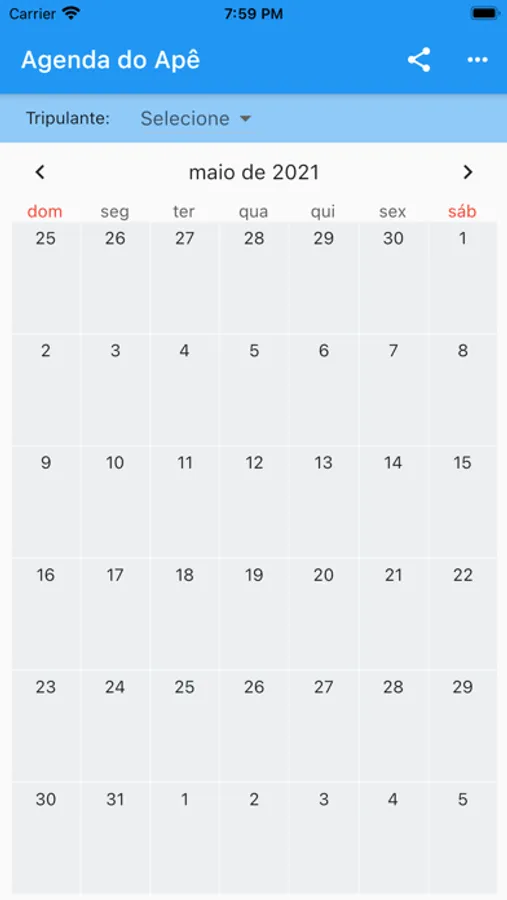 Carrier 7:59 PM

Agenda do Apê

Tripulante: Selecione

maio de 2021

| dom | seg | ter | qua | qui | sex | sáb |
|---|---|---|---|---|---|---|
| 25 | 26 | 27 | 28 | 29 | 30 | 1 |
| 2 | 3 | 4 | 5 | 6 | 7 | 8 |
| 9 | 10 | 11 | 12 | 13 | 14 | 15 |
| 16 | 17 | 18 | 19 | 20 | 21 | 22 |
| 23 | 24 | 25 | 26 | 27 | 28 | 29 |
| 30 | 31 | 1 | 2 | 3 | 4 | 5 |